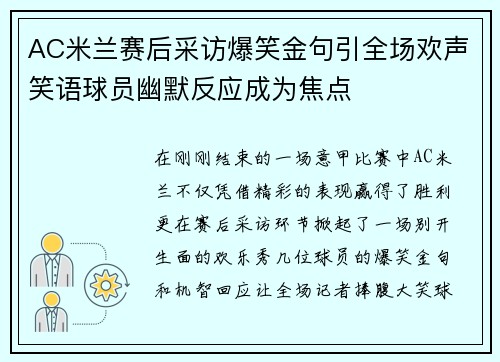 AC米兰赛后采访爆笑金句引全场欢声笑语球员幽默反应成为焦点

在刚刚结束的一场意甲比赛中AC米兰不仅凭借精彩的表现赢得了胜利更在赛后采访环节掀起了一场别开生面的欢乐秀几位球员的爆笑金句和机智回应让全场记者捧腹大笑球